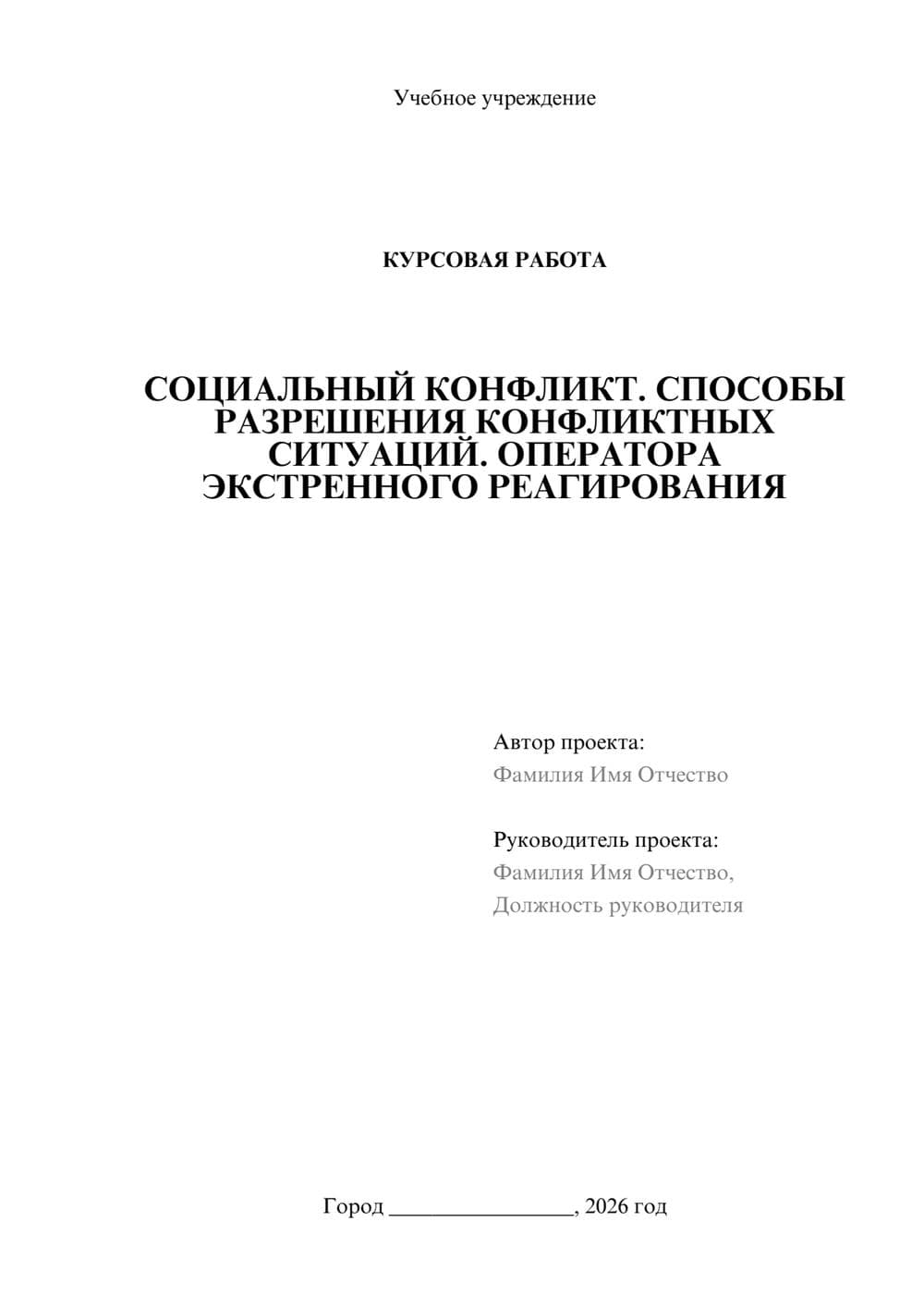 Учебное учреждение

КУРСОВАЯ РАБОТА

СОЦИАЛЬНЫЙ КОНФЛИКТ. СПОСОБЫ РАЗРЕШЕНИЯ КОНФЛИКТНЫХ СИТУАЦИЙ. ОПЕРАТОРА ЭКСТРЕННОГО РЕАГИРОВАНИЯ

Автор проекта:
Фамилия Имя Отчество

Руководитель проекта:
Фамилия Имя Отчество,
Должность руководителя

Город ________________, 2026 год